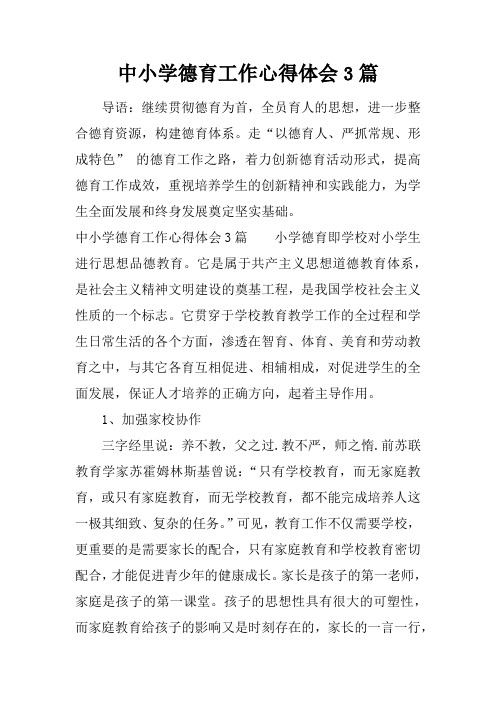 中小学德育工作心得体会3篇

导语：继续贯彻德育为首，全员育人的思想，进一步整合德育资源，构建德育体系。走“以德育人、严抓常规、形成特色” 的德育工作之路，着力创新德育活动形式，提高德育工作成效，重视培养学生的创新精神和实践能力，为学生全面发展和终身发展奠定坚实基础。

中小学德育工作心得体会3篇　　小学德育即学校对小学生进行思想品德教育。它是属于共产主义思想道德教育体系，是社会主义精神文明建设的奠基工程，是我国学校社会主义性质的一个标志。它贯穿于学校教育教学工作的全过程和学生日常生活的各个方面，渗透在智育、体育、美育和劳动教育之中，与其它各育互相促进、相辅相成，对促进学生的全面发展，保证人才培养的正确方向，起着主导作用。

1、加强家校协作

三字经里说：养不教，父之过．教不严，师之惰．前苏联教育学家苏霍姆林斯基曾说：“只有学校教育，而无家庭教育，或只有家庭教育，而无学校教育，都不能完成培养人这一极其细致、复杂的任务。”可见，教育工作不仅需要学校，更重要的是需要家长的配合，只有家庭教育和学校教育密切配合，才能促进青少年的健康成长。家长是孩子的第一老师，家庭是孩子的第一课堂。孩子的思想性具有很大的可塑性，而家庭教育给孩子的影响又是时刻存在的，家长的一言一行，